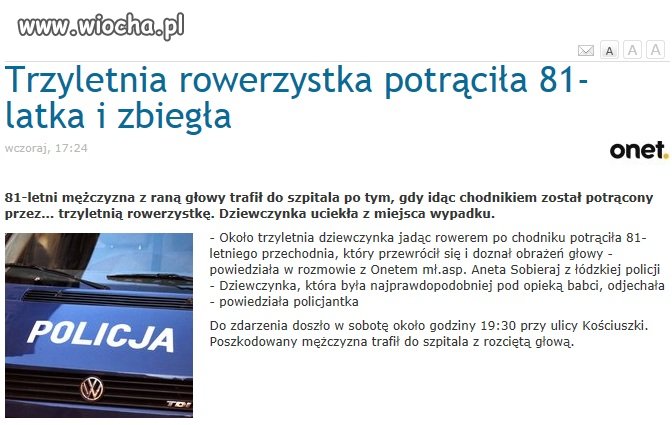 www.wiocha.pl

A A A

Trzyletnia rowerzystka potrąciła 81-latka i zbiegła

wczoraj, 17:24

onet.

81-letni mężczyzna z raną głowy trafił do szpitala po tym, gdy idąc chodnikiem został potrącony przez... trzyletnią rowerzystkę. Dziewczynka uciekła z miejsca wypadku.

POLICJA

TDI

- Około trzyletnia dziewczynka jadąc rowerem po chodniku potrąciła 81-letniego przechodnia, który przewrócił się i doznał obrażeń głowy - powiedziała w rozmowie z Onetem mł.asp. Aneta Sobieraj z łódzkiej policji - Dziewczynka, która była najprawdopodobniej pod opieką babci, odjechała - powiedziała policjantka

Do zdarzenia doszło w sobotę około godziny 19:30 przy ulicy Kościuszki. Poszkodowany mężczyzna trafił do szpitala z rozciętą głową.